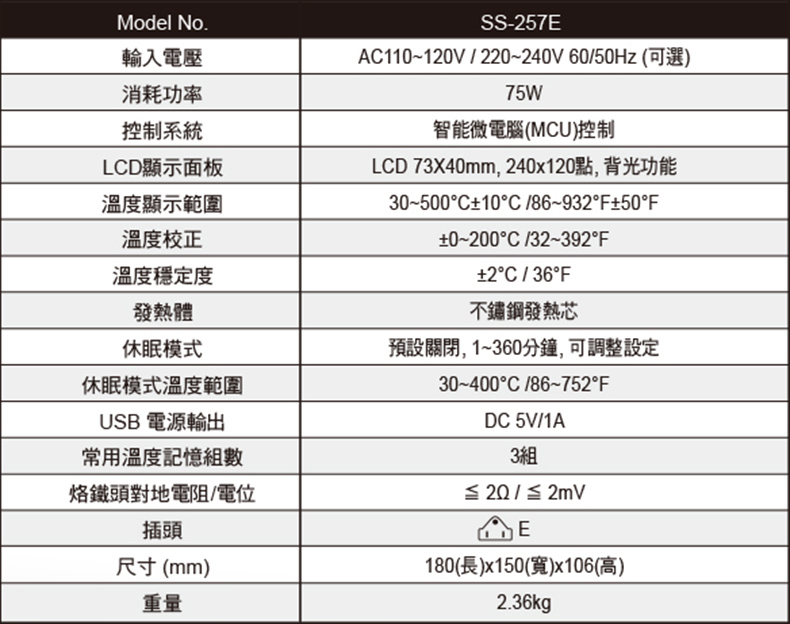 | Model No. | SS-257E |
|---|---|
| 輸入電壓 | AC110~120V / 220~240V 60/50Hz (可選) |
| 消耗功率 | 75W |
| 控制系統 | 智能微電腦(MCU)控制 |
| LCD顯示面板 | LCD 73X40mm, 240x120點, 背光功能 |
| 溫度顯示範圍 | 30~500°C±10°C /86~932°F±50°F |
| 溫度校正 | ±0~200°C /32~392°F |
| 溫度穩定度 | ±2°C / 36°F |
| 發熱體 | 不鏽鋼發熱芯 |
| 休眠模式 | 預設關閉, 1~360分鐘, 可調整設定 |
| 休眠模式溫度範圍 | 30~400°C /86~752°F |
| USB 電源輸出 | DC 5V/1A |
| 常用溫度記憶組數 | 3組 |
| 烙鐵頭對地電阻/電位 | ≦ 2Ω / ≦ 2mV |
| 插頭 | E |
| 尺寸 (mm) | 180(長)x150(寬)x106(高) |
| 重量 | 2.36kg |